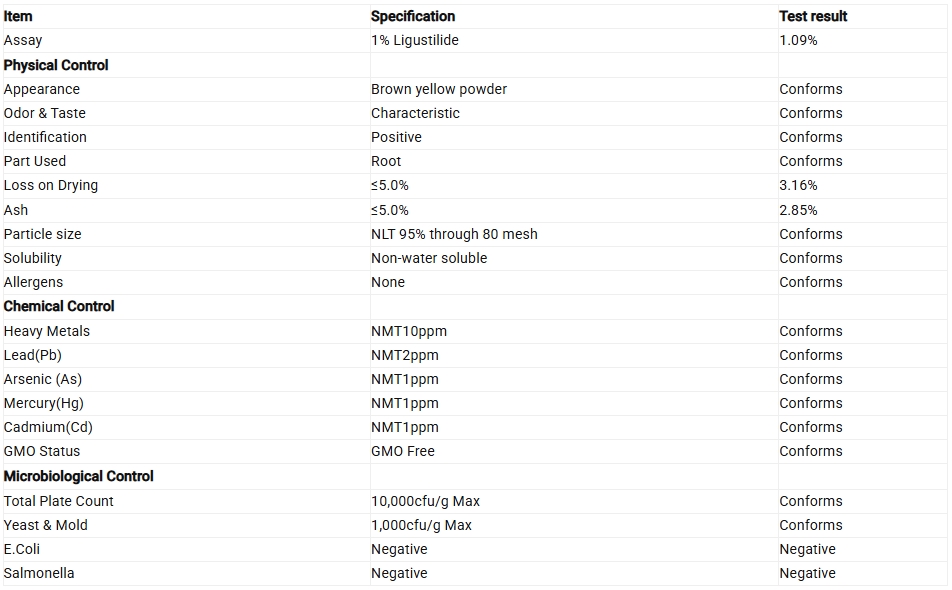 | Item | Specification | Test result |
|---|---|---|
| Assay | 1% Ligustilide | 1.09% |
| Physical Control | | |
| Appearance | Brown yellow powder | Conforms |
| Odor & Taste | Characteristic | Conforms |
| Identification | Positive | Conforms |
| Part Used | Root | Conforms |
| Loss on Drying | ≤5.0% | 3.16% |
| Ash | ≤5.0% | 2.85% |
| Particle size | NLT 95% through 80 mesh | Conforms |
| Solubility | Non-water soluble | Conforms |
| Allergens | None | Conforms |
| Chemical Control | | |
| Heavy Metals | NMT10ppm | Conforms |
| Lead(Pb) | NMT2ppm | Conforms |
| Arsenic (As) | NMT1ppm | Conforms |
| Mercury(Hg) | NMT1ppm | Conforms |
| Cadmium(Cd) | NMT1ppm | Conforms |
| GMO Status | GMO Free | Conforms |
| Microbiological Control | | |
| Total Plate Count | 10,000cfu/g Max | Conforms |
| Yeast & Mold | 1,000cfu/g Max | Conforms |
| E.Coli | Negative | Negative |
| Salmonella | Negative | Negative |